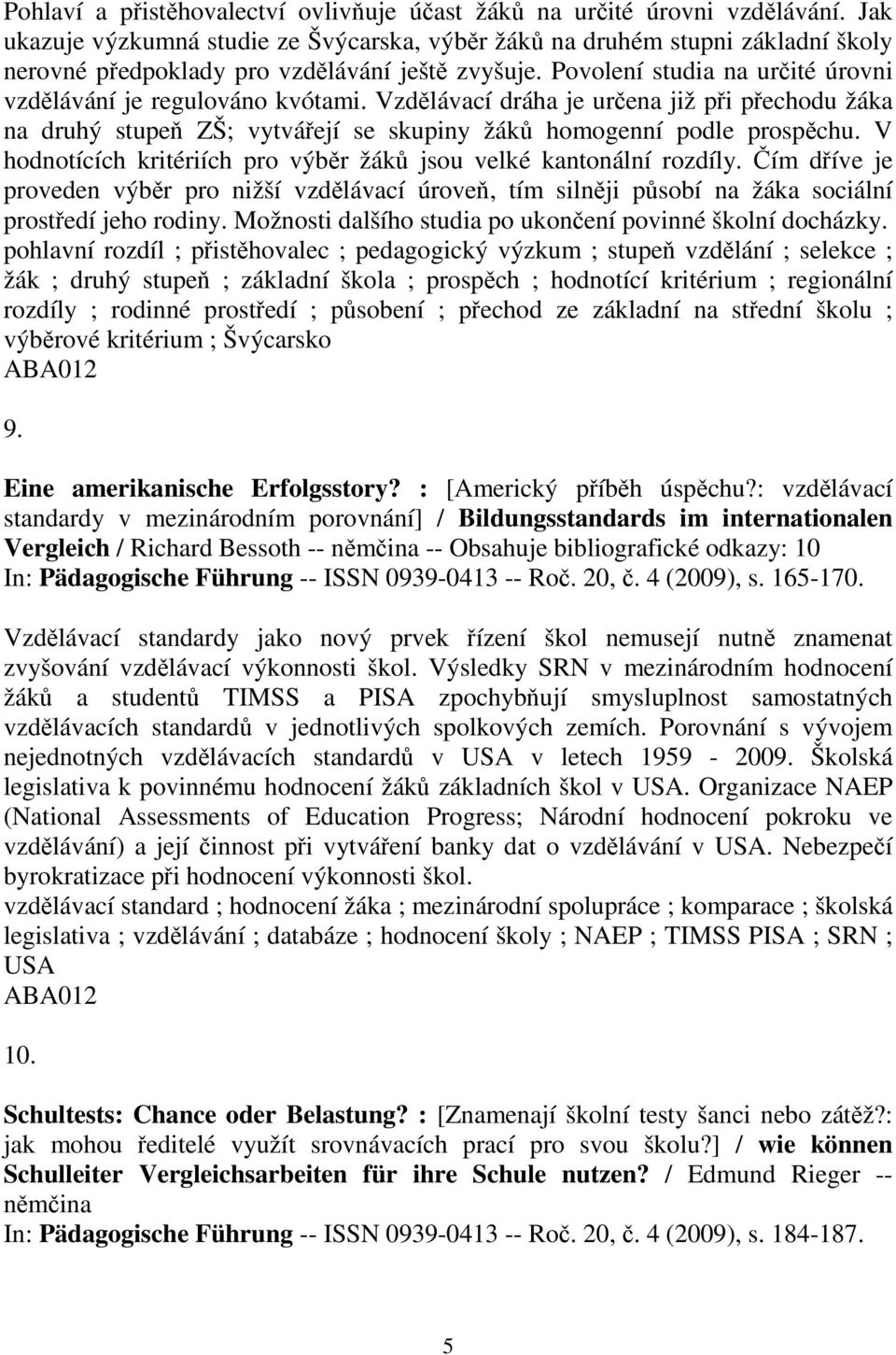 Pohlaví a přistěhovalectví ovlivňuje účast žáků na určité úrovni vzdělávání. Jak ukazuje výzkumná studie ze Švýcarska, výběr žáků na druhém stupni základní školy nerovné předpoklady pro vzdělávání ještě zvyšuje. Povolení studia na určité úrovni vzdělávání je regulováno kvótami. Vzdělávací dráha je určena již při přechodu žáka na druhý stupeň ZŠ; vytvářejí se skupiny žáků homogenní podle prospěchu. V hodnotících kritériích pro výběr žáků jsou velké kantonální rozdíly. Čím dříve je proveden výběr pro nižší vzdělávací úroveň, tím silněji působí na žáka sociální prostředí jeho rodiny. Možnosti dalšího studia po ukončení povinné školní docházky.
pohlavní rozdíl ; přistěhovalec ; pedagogický výzkum ; stupeň vzdělání ; selekce ; žák ; druhý stupeň ; základní škola ; prospěch ; hodnotící kritérium ; regionální rozdíly ; rodinné prostředí ; působení ; přechod ze základní na střední školu ; výběrové kritérium ; Švýcarsko
ABA012

9.

Eine amerikanische Erfolgsstory? : [Americký příběh úspěchu?: vzdělávací standardy v mezinárodním porovnání] / Bildungsstandards im internationalen Vergleich / Richard Bessoth -- němčina -- Obsahuje bibliografické odkazy: 10
In: Pädagogische Führung -- ISSN 0939-0413 -- Roč. 20, č. 4 (2009), s. 165-170.

Vzdělávací standardy jako nový prvek řízení škol nemusejí nutně znamenat zvyšování vzdělávací výkonnosti škol. Výsledky SRN v mezinárodním hodnocení žáků a studentů TIMSS a PISA zpochybňují smysluplnost samostatných vzdělávacích standardů v jednotlivých spolkových zemích. Porovnání s vývojem nejednotných vzdělávacích standardů v USA v letech 1959 - 2009. Školská legislativa k povinnému hodnocení žáků základních škol v USA. Organizace NAEP (National Assessments of Education Progress; Národní hodnocení pokroku ve vzdělávání) a její činnost při vytváření banky dat o vzdělávání v USA. Nebezpečí byrokratizace při hodnocení výkonnosti škol.
vzdělávací standard ; hodnocení žáka ; mezinárodní spolupráce ; komparace ; školská legislativa ; vzdělávání ; databáze ; hodnocení školy ; NAEP ; TIMSS PISA ; SRN ; USA
ABA012

10.

Schultests: Chance oder Belastung? : [Znamenají školní testy šanci nebo zátěž?: jak mohou ředitelé využít srovnávacích prací pro svou školu?] / wie können Schulleiter Vergleichsarbeiten für ihre Schule nutzen? / Edmund Rieger -- němčina
In: Pädagogische Führung -- ISSN 0939-0413 -- Roč. 20, č. 4 (2009), s. 184-187.

5